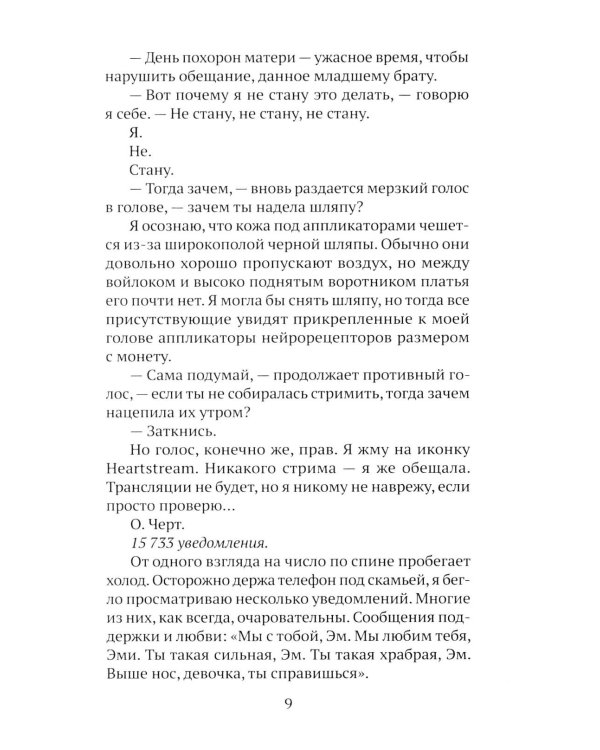 — День похорон матери — ужасное время, чтобы нарушить обещание, данное младшему брату.

— Вот почему я не стану это делать, — говорю я себе. — Не стану, не стану, не стану.

Я.

Не.

Стану.

— Тогда зачем, — вновь раздается мерзкий голос в голове, — зачем ты надела шляпу?

Я осознаю, что кожа под аппликаторами чешется из-за широкополой черной шляпы. Обычно они довольно хорошо пропускают воздух, но между войлоком и высоко поднятым воротником платья его почти нет. Я могла бы снять шляпу, но тогда все присутствующие увидят прикрепленные к моей голове аппликаторы нейрорецепторов размером с монету.

— Сама подумай, — продолжает противный голос, — если ты не собиралась стримить, тогда зачем нацепила их утром?

— Заткнись.

Но голос, конечно же, прав. Я жму на иконку Heartstream. Никакого стрима — я же обещала. Трансляции не будет, но я никому не наврежу, если просто проверю...

О. Черт.

15 733 уведомления.

От одного взгляда на число по спине пробегает холод. Осторожно держа телефон под скамьей, я бегло просматриваю несколько уведомлений. Многие из них, как всегда, очаровательны. Сообщения поддержки и любви: «Мы с тобой, Эм. Мы любим тебя, Эми. Ты такая сильная, Эм. Ты такая храбрая, Эм. Выше нос, девочка, ты справишься».

9